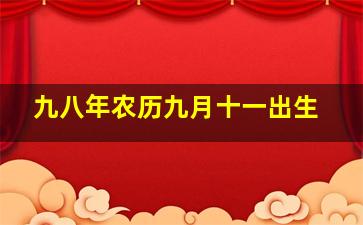 九八年农历九月十一出生